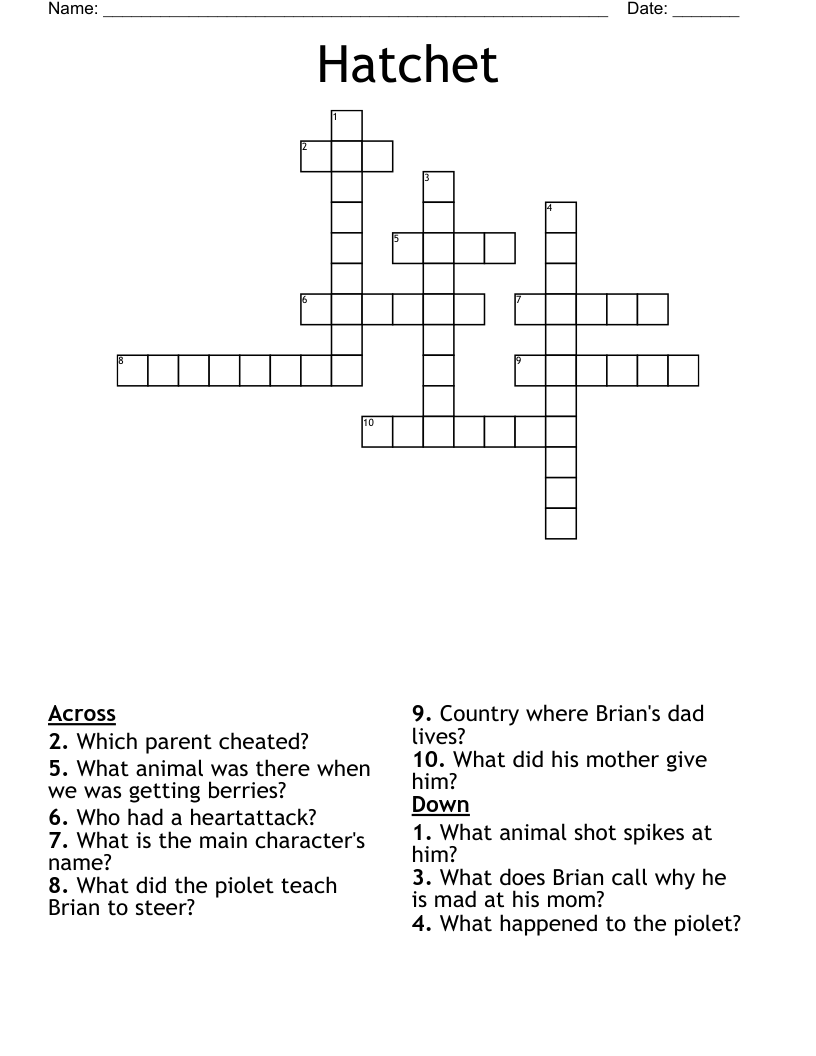 Name: ______________________________________________ Date: _______

Hatchet

1
2
3
4
5
6
7
8
9
10

Across
2. Which parent cheated?
5. What animal was there when we was getting berries?
6. Who had a heartattack?
7. What is the main character's name?
8. What did the piolet teach Brian to steer?
9. Country where Brian's dad lives?
10. What did his mother give him?

Down
1. What animal shot spikes at him?
3. What does Brian call why he is mad at his mom?
4. What happened to the piolet?